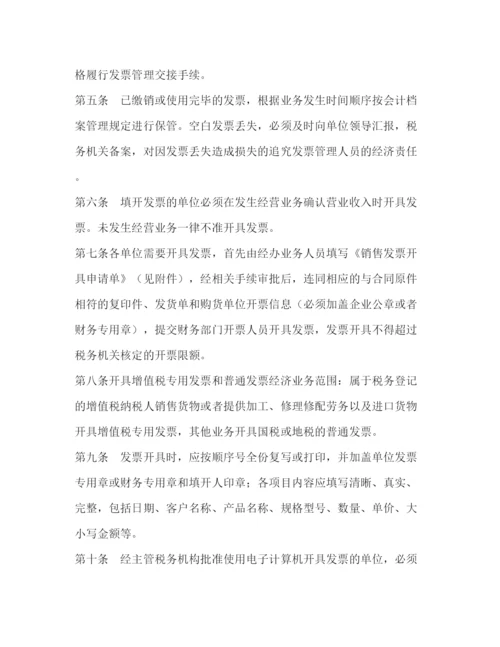 格履行发票管理交接手续。

第五条　已缴销或使用完毕的发票，根据业务发生时间顺序按会计档案管理规定进行保管。空白发票丢失，必须及时向单位领导汇报，税务机关备案，对因发票丢失造成损失的追究发票管理人员的经济责任。

第六条　填开发票的单位必须在发生经营业务确认营业收入时开具发票。未发生经营业务一律不准开具发票。

第七条各单位需要开具发票，首先由经办业务人员填写《销售发票开具申请单》（见附件），经相关手续审批后，连同相应的与合同原件相符的复印件、发货单和购货单位开票信息（必须加盖企业公章或者财务专用章），提交财务部门开票人员开具发票，发票开具不得超过税务机关核定的开票限额。

第八条开具增值税专用发票和普通发票经济业务范围：属于税务登记的增值税纳税人销售货物或者提供加工、修理修配劳务以及进口货物开具增值税专用发票，其他业务开具国税或地税的普通发票。

第九条　发票开具时，应按顺序号全份复写或打印，并加盖单位发票专用章或财务专用章和填开人印章；各项目内容应填写清晰、真实、完整，包括日期、客户名称、产品名称、规格型号、数量、单价、大小写金额等。

第十条　经主管税务机构批准使用电子计算机开具发票的单位，必须